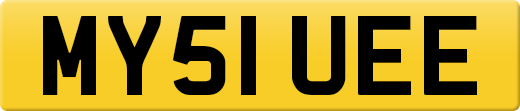 MY51 UEE